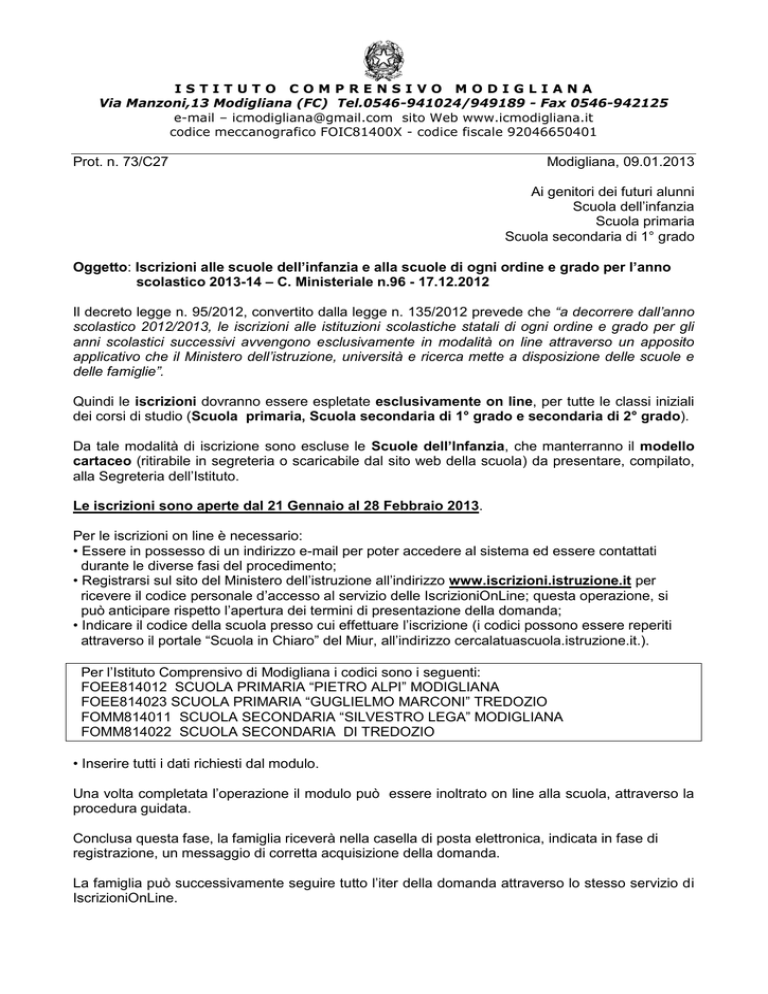 ISTITUTO COMPRENSIVO MODIGLIANA
Via Manzoni,13 Modigliana (FC) Tel.0546-941024/949189 - Fax 0546-942125
e-mail – icmodigliana@gmail.com sito Web www.icmodigliana.it
codice meccanografico FOIC81400X - codice fiscale 92046650401

Prot. n. 73/C27

Modigliana, 09.01.2013

Ai genitori dei futuri alunni
Scuola dell'infanzia
Scuola primaria
Scuola secondaria di 1° grado

Oggetto: Iscrizioni alle scuole dell'infanzia e alla scuole di ogni ordine e grado per l'anno scolastico 2013-14 – C. Ministeriale n.96 - 17.12.2012

Il decreto legge n. 95/2012, convertito dalla legge n. 135/2012 prevede che "a decorrere dall'anno scolastico 2012/2013, le iscrizioni alle istituzioni scolastiche statali di ogni ordine e grado per gli anni scolastici successivi avvengono esclusivamente in modalità on line attraverso un apposito applicativo che il Ministero dell'istruzione, università e ricerca mette a disposizione delle scuole e delle famiglie".

Quindi le iscrizioni dovranno essere espletate esclusivamente on line, per tutte le classi iniziali dei corsi di studio (Scuola primaria, Scuola secondaria di 1° grado e secondaria di 2° grado).

Da tale modalità di iscrizione sono escluse le Scuole dell'Infanzia, che manterranno il modello cartaceo (ritirabile in segreteria o scaricabile dal sito web della scuola) da presentare, compilato, alla Segreteria dell'Istituto.

Le iscrizioni sono aperte dal 21 Gennaio al 28 Febbraio 2013.

Per le iscrizioni on line è necessario:
• Essere in possesso di un indirizzo e-mail per poter accedere al sistema ed essere contattati durante le diverse fasi del procedimento;
• Registrarsi sul sito del Ministero dell'istruzione all'indirizzo www.iscrizioni.istruzione.it per ricevere il codice personale d'accesso al servizio delle IscrizioniOnLine; questa operazione, si può anticipare rispetto l'apertura dei termini di presentazione della domanda;
• Indicare il codice della scuola presso cui effettuare l'iscrizione (i codici possono essere reperiti attraverso il portale "Scuola in Chiaro" del Miur, all'indirizzo cercalatuascuola.istruzione.it.).

Per l'Istituto Comprensivo di Modigliana i codici sono i seguenti:
FOEE814012 SCUOLA PRIMARIA "PIETRO ALPI" MODIGLIANA
FOEE814023 SCUOLA PRIMARIA "GUGLIELMO MARCONI" TREDOZIO
FOMM814011 SCUOLA SECONDARIA "SILVESTRO LEGA" MODIGLIANA
FOMM814022 SCUOLA SECONDARIA DI TREDOZIO

• Inserire tutti i dati richiesti dal modulo.

Una volta completata l'operazione il modulo può essere inoltrato on line alla scuola, attraverso la procedura guidata.

Conclusa questa fase, la famiglia riceverà nella casella di posta elettronica, indicata in fase di registrazione, un messaggio di corretta acquisizione della domanda.

La famiglia può successivamente seguire tutto l'iter della domanda attraverso lo stesso servizio di IscrizioniOnLine.